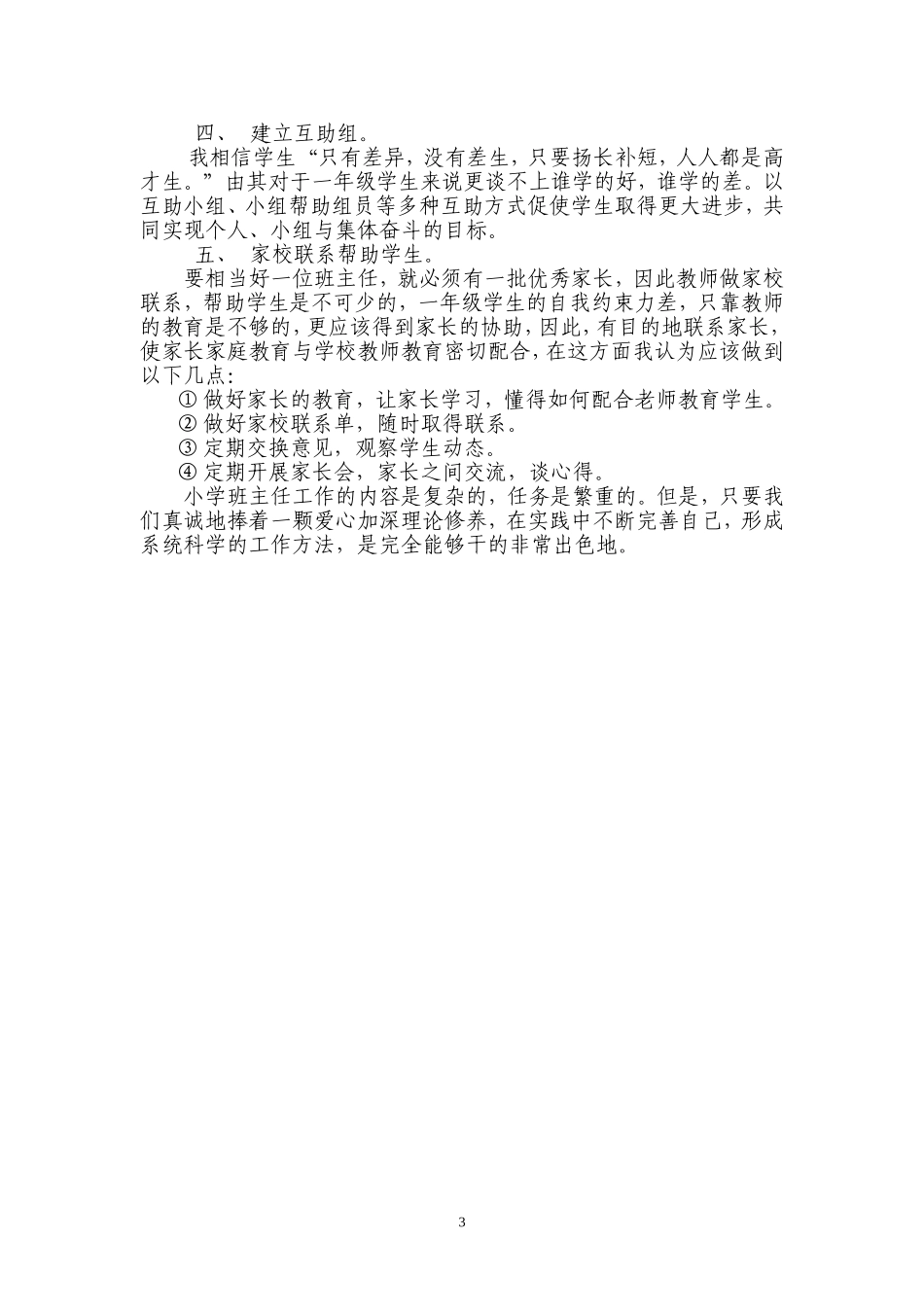 四、 建立互助组。

我相信学生“只有差异，没有差生，只要扬长补短，人人都是高才生。”由其对于一年级学生来说更谈不上谁学的好，谁学的差。以互助小组、小组帮助组员等多种互助方式促使学生取得更大进步，共同实现个人、小组与集体奋斗的目标。

五、 家校联系帮助学生。

要相当好一位班主任，就必须有一批优秀家长，因此教师做家校联系，帮助学生是不可少的，一年级学生的自我约束力差，只靠教师的教育是不够的，更应该得到家长的协助，因此，有目的地联系家长，使家长家庭教育与学校教师教育密切配合，在这方面我认为应该做到以下几点：

① 做好家长的教育，让家长学习，懂得如何配合老师教育学生。

② 做好家校联系单，随时取得联系。

③ 定期交换意见，观察学生动态。

④ 定期开展家长会，家长之间交流，谈心得。

小学班主任工作的内容是复杂的，任务是繁重的。但是，只要我们真诚地捧着一颗爱心加深理论修养，在实践中不断完善自己，形成系统科学的工作方法，是完全能够干的非常出色地。

3